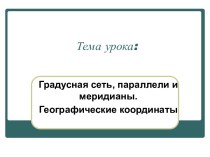 Тема урока:

Градусная сеть, параллели и меридианы.
Географические координаты